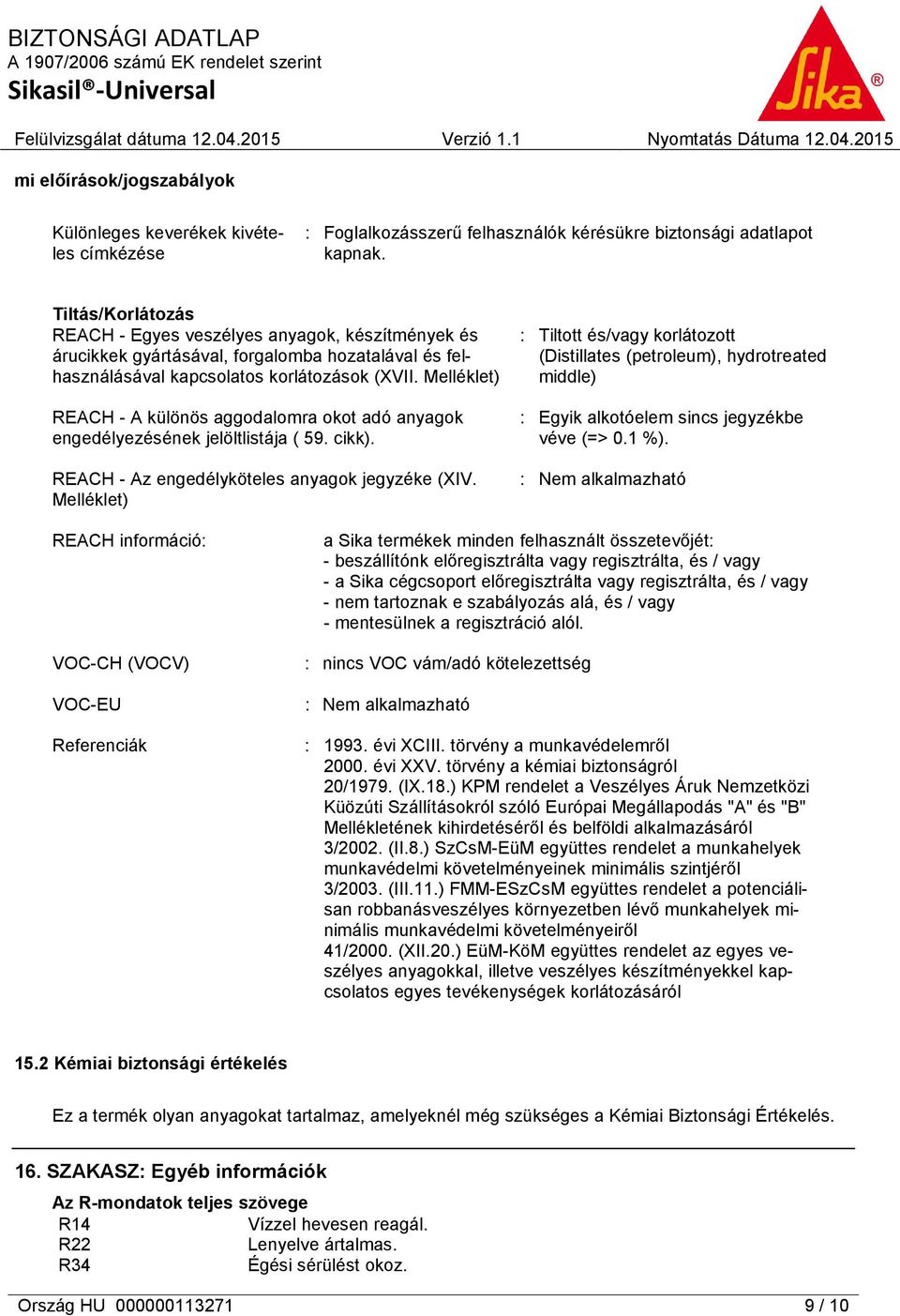 BIZTONSÁGI ADATLAP
A 1907/2006 számú EK rendelet szerint
Sikasil®-Universal

Sika®

Felülvizsgálat dátuma 12.04.2015 Verzió 1.1 Nyomtatás Dátuma 12.04.2015

mi előírások/jogszabályok

Különleges keverékek kivételes címkézése : Foglalkozásszerű felhasználók kérésükre biztonsági adatlapot kapnak.

Tiltás/Korlátozás
REACH - Egyes veszélyes anyagok, készítmények és árucikkek gyártásával, forgalomba hozatalával és felhasználásával kapcsolatos korlátozások (XVII. Melléklet) : Tiltott és/vagy korlátozott (Distillates (petroleum), hydrotreated middle)

REACH - A különös aggodalomra okot adó anyagok engedélyezésének jelöltlistája ( 59. cikk). : Egyik alkotóelem sincs jegyzékbe véve (=> 0.1 %).

REACH - Az engedélyköteles anyagok jegyzéke (XIV. Melléklet) : Nem alkalmazható

REACH információ: a Sika termékek minden felhasznált összetevőjét:
- beszállítónk előregisztrálta vagy regisztrálta, és / vagy
- a Sika cégcsoport előregisztrálta vagy regisztrálta, és / vagy
- nem tartoznak e szabályozás alá, és / vagy
- mentesülnek a regisztráció alól.

VOC-CH (VOCV) : nincs VOC vám/adó kötelezettség

VOC-EU : Nem alkalmazható

Referenciák : 1993. évi XCIII. törvény a munkavédelemről
2000. évi XXV. törvény a kémiai biztonságról
20/1979. (IX.18.) KPM rendelet a Veszélyes Áruk Nemzetközi Küözúti Szállításokról szóló Európai Megállapodás "A" és "B" Mellékletének kihirdetéséről és belföldi alkalmazásáról
3/2002. (II.8.) SzCsM-EüM együttes rendelet a munkahelyek munkavédelmi követelményeinek minimális szintjéről
3/2003. (III.11.) FMM-ESzCsM együttes rendelet a potenciálisan robbanásveszélyes környezetben lévő munkahelyek minimális munkavédelmi követelményeiről
41/2000. (XII.20.) EüM-KöM együttes rendelet az egyes veszélyes anyagokkal, illetve veszélyes készítményekkel kapcsolatos egyes tevékenységek korlátozásáról

15.2 Kémiai biztonsági értékelés

Ez a termék olyan anyagokat tartalmaz, amelyeknél még szükséges a Kémiai Biztonsági Értékelés.

16. SZAKASZ: Egyéb információk

Az R-mondatok teljes szövege
R14 Vízzel hevesen reagál.
R22 Lenyelve ártalmas.
R34 Égési sérülést okoz.

Ország HU 000000113271 9 / 10